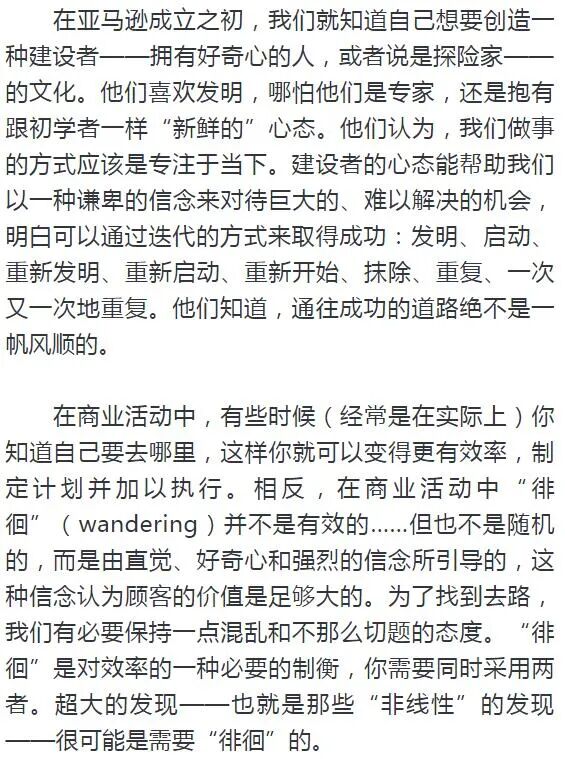 在亚马逊成立之初，我们就知道自己想要创造一种建设者——拥有好奇心的人，或者说是探险家——的文化。他们喜欢发明，哪怕他们是专家，还是抱有跟初学者一样“新鲜的”心态。他们认为，我们做事的方式应该是专注于当下。建设者的心态能帮助我们以一种谦卑的信念来对待巨大的、难以解决的机会，明白可以通过迭代的方式来取得成功：发明、启动、重新发明、重新启动、重新开始、抹除、重复、一次又一次地重复。他们知道，通往成功的道路绝不是一帆风顺的。

在商业活动中，有些时候（经常是在实际上）你知道自己要去哪里，这样你就可以变得更有效率，制定计划并加以执行。相反，在商业活动中“徘徊”（wandering）并不是有效的……但也不是随机的，而是由直觉、好奇心和强烈的信念所引导的，这种信念认为顾客的价值是足够大的。为了找到去路，我们有必要保持一点混乱和不那么切题的态度。“徘徊”是对效率的一种必要的制衡，你需要同时采用两者。超大的发现——也就是那些“非线性”的发现——很可能是需要“徘徊”的。